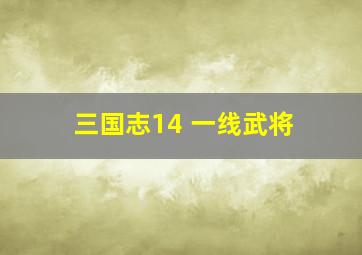 三国志14 一线武将